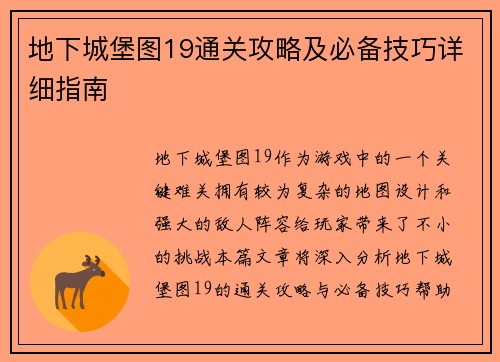 地下城堡图19通关攻略及必备技巧详细指南

地下城堡图19作为游戏中的一个关键难关拥有较为复杂的地图设计和强大的敌人阵容给玩家带来了不小的挑战本篇文章将深入分析地下城堡图19的通关攻略与必备技巧帮助